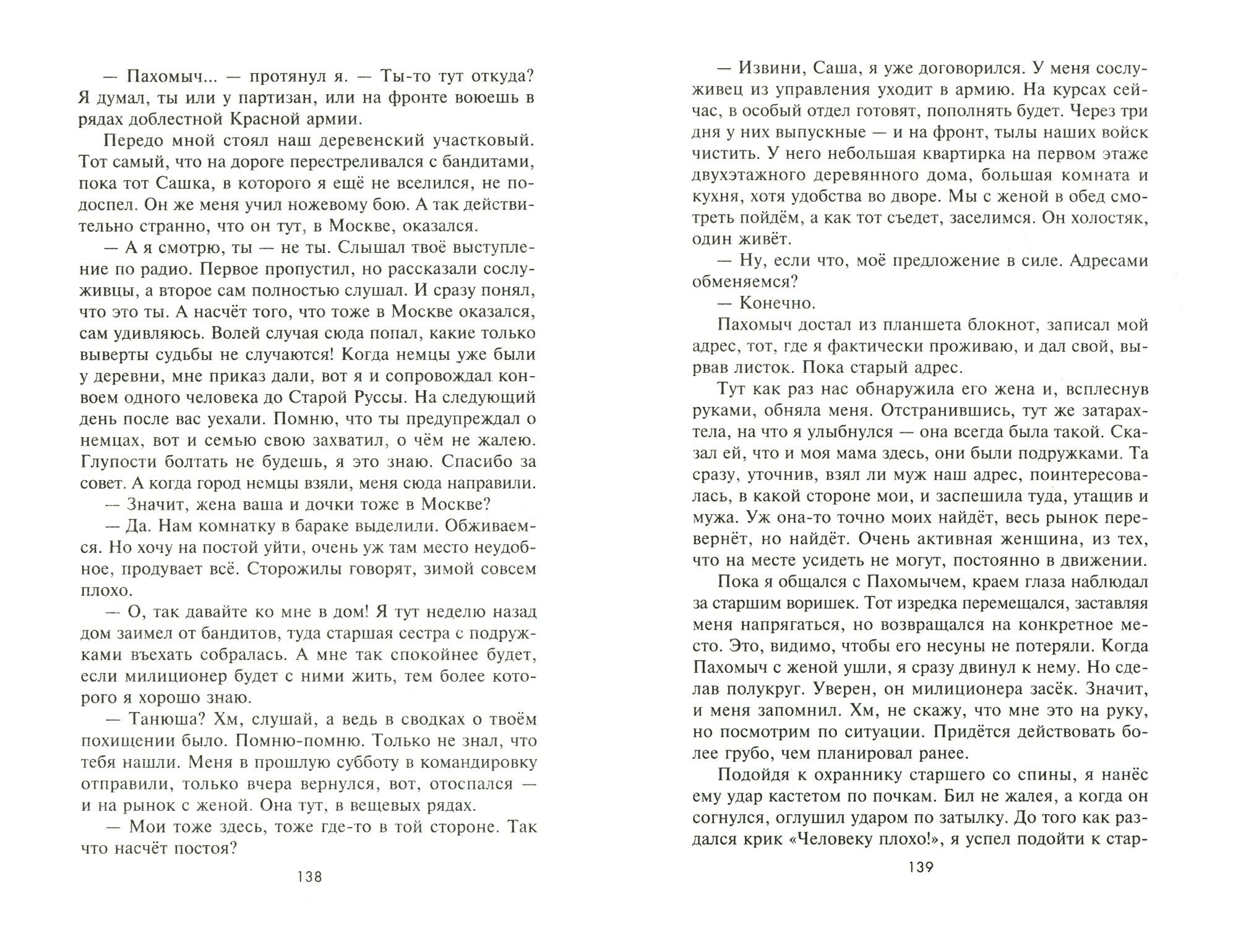 — Пахомыч... — протянул я. — Ты-то тут откуда? Я думал, ты или у партизан, или на фронте воюешь в рядах доблестной Красной армии.

Передо мной стоял наш деревенский участковый. Тот самый, что на дороге перестреливался с бандитами, пока тот Сашка, в которого я ещё не вселился, не подоспел. Он же меня учил ножевому бою. А так действительно странно, что он тут, в Москве, оказался.

— А я смотрю, ты — не ты. Слышал твоё выступление по радио. Первое пропустил, но рассказали сослуживцы, а второе сам полностью слушал. И сразу понял, что это ты. А насчёт того, что тоже в Москве оказался, сам удивляюсь. Волей случая сюда попал, какие только выверты судьбы не случаются! Когда немцы уже были у деревни, мне приказ дали, вот я и сопровождал конвоем одного человека до Старой Руссы. На следующий день после вас уехали. Помню, что ты предупреждал о немцах, вот и семью свою захватил, о чём не жалею. Глупости болтать не будешь, я это знаю. Спасибо за совет. А когда город немцы взяли, меня сюда направили.

— Значит, жена ваша и дочки тоже в Москве?

— Да. Нам комнатку в бараке выделили. Обживаемся. Но хочу на постой уйти, очень уж там место неудобное, продувает всё. Сторожилы говорят, зимой совсем плохо.

— О, так давайте ко мне в дом! Я тут неделю назад дом заимел от бандитов, туда старшая сестра с подружками въехать собралась. А мне так спокойнее будет, если милиционер будет с ними жить, тем более которого я хорошо знаю.

— Танюша? Хм, слушай, а ведь в сводках о твоём похищении было. Помню-помню. Только не знал, что тебя нашли. Меня в прошлую субботу в командировку отправили, только вчера вернулся, вот, отоспался — и на рынок с женой. Она тут, в вещевых рядах.

— Мои тоже здесь, тоже где-то в той стороне. Так что насчёт постоя?

138

— Извини, Саша, я уже договорился. У меня сослуживец из управления уходит в армию. На курсах сейчас, в особый отдел готовят, пополнять будет. Через три дня у них выпускные — и на фронт, тылы наших войск чистить. У него небольшая квартирка на первом этаже двухэтажного деревянного дома, большая комната и кухня, хотя удобства во дворе. Мы с женой в обед смотреть пойдём, а как тот съедет, заселимся. Он холостяк, один живёт.

— Ну, если что, моё предложение в силе. Адресами обменяемся?

— Конечно.

Пахомыч достал из планшета блокнот, записал мой адрес, тот, где я фактически проживаю, и дал свой, вырвав листок. Пока старый адрес.

Тут как раз нас обнаружила его жена и, всплеснув руками, обняла меня. Отстранившись, тут же затарахтела, на что я улыбнулся — она всегда была такой. Сказал ей, что и моя мама здесь, они были подружками. Та сразу, уточнив, взял ли муж наш адрес, поинтересовалась, в какой стороне мои, и заспешила туда, утащив и мужа. Уж она-то точно моих найдёт, весь рынок перевернёт, но найдёт. Очень активная женщина, из тех, что на месте усидеть не могут, постоянно в движении.

Пока я общался с Пахомычем, краем глаза наблюдал за старшим воришек. Тот изредка перемещался, заставляя меня напрягаться, но возвращался на конкретное место. Это, видимо, чтобы его несуны не потеряли. Когда Пахомыч с женой ушли, я сразу двинул к нему. Но сделав полукруг. Уверен, он милиционера засёк. Значит, и меня запомнил. Хм, не скажу, что мне это на руку, но посмотрим по ситуации. Придётся действовать более грубо, чем планировал ранее.

Подойдя к охраннику старшего со спины, я нанёс ему удар кастетом по почкам. Бил не жалея, а когда он согнулся, оглушил ударом по затылку. До того как раздался крик «Человеку плохо!», я успел подойти к стар-

139